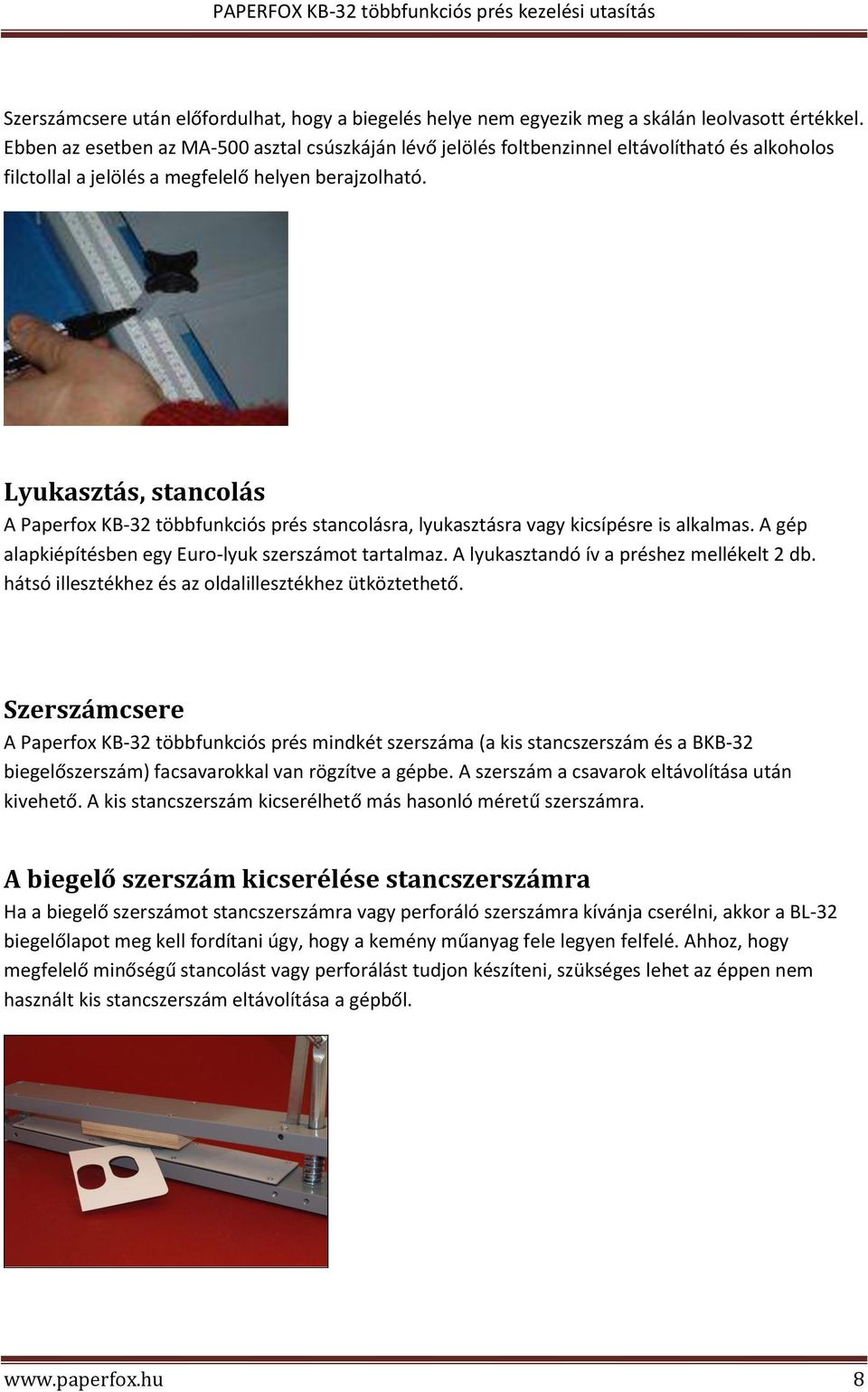 PAPERFOX KB-32 többfunkciós prés kezelési utasítás

Szerszámcsere után előfordulhat, hogy a biegelés helye nem egyezik meg a skálán leolvasott értékkel. Ebben az esetben az MA-500 asztal csúszkáján lévő jelölés foltbenzinnel eltávolítható és alkoholos filctollal a jelölés a megfelelő helyen berajzolható.

Lyukasztás, stancolás

A Paperfox KB-32 többfunkciós prés stancolásra, lyukasztásra vagy kicsípésre is alkalmas. A gép alapkiépítésben egy Euro-lyuk szerszámot tartalmaz. A lyukasztandó ív a préshez mellékelt 2 db. hátsó illesztékhez és az oldalillesztékhez ütköztethető.

Szerszámcsere

A Paperfox KB-32 többfunkciós prés mindkét szerszáma (a kis stancszerszám és a BKB-32 biegelőszerszám) facsavarokkal van rögzítve a gépbe. A szerszám a csavarok eltávolítása után kivehető. A kis stancszerszám kicserélhető más hasonló méretű szerszámra.

A biegelő szerszám kicserélése stancszerszámra

Ha a biegelő szerszámot stancszerszámra vagy perforáló szerszámra kívánja cserélni, akkor a BL-32 biegelőlapot meg kell fordítani úgy, hogy a kemény műanyag fele legyen felfelé. Ahhoz, hogy megfelelő minőségű stancolást vagy perforálást tudjon készíteni, szükséges lehet az éppen nem használt kis stancszerszám eltávolítása a gépből.

www.paperfox.hu 8